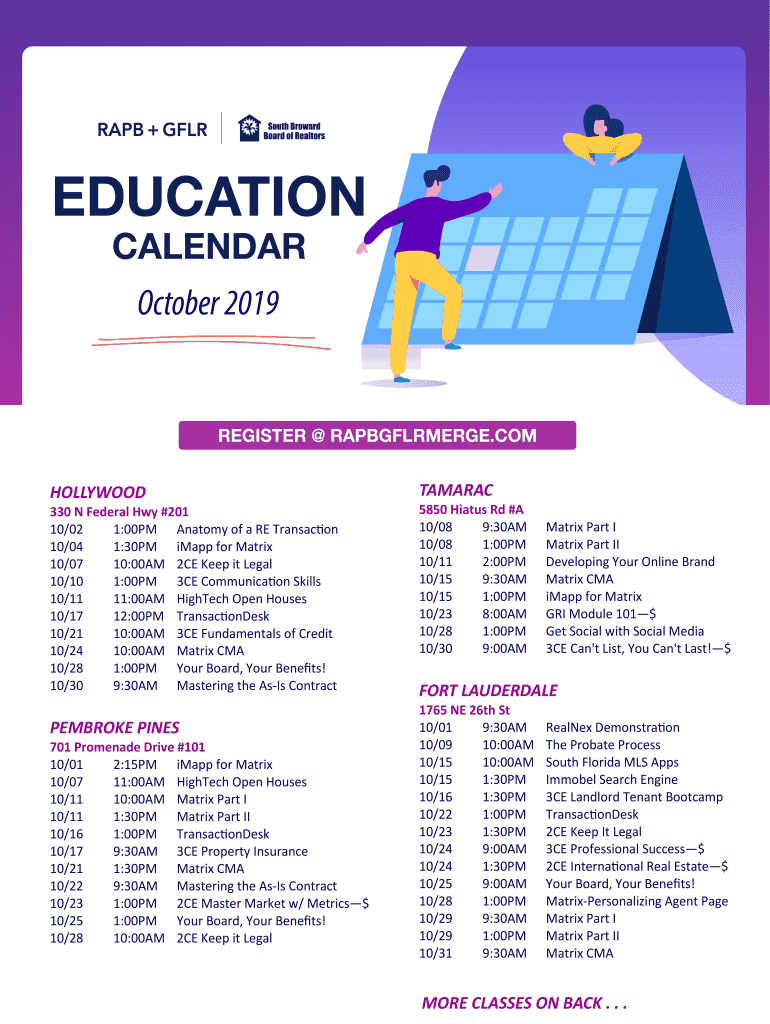 RAPB + GFLR

South Broward Board of Realtors

EDUCATION CALENDAR

October 2019

REGISTER @ RAPBGFLRMERGE.COM

HOLLYWOOD
330 N Federal Hwy #201

| | | |
|---|---|---|
| 10/02 | 1:00PM | Anatomy of a RE Transaction |
| 10/04 | 1:30PM | iMapp for Matrix |
| 10/07 | 10:00AM | 2CE Keep it Legal |
| 10/10 | 1:00PM | 3CE Communication Skills |
| 10/11 | 11:00AM | HighTech Open Houses |
| 10/17 | 12:00PM | TransactionDesk |
| 10/21 | 10:00AM | 3CE Fundamentals of Credit |
| 10/24 | 10:00AM | Matrix CMA |
| 10/28 | 1:00PM | Your Board, Your Benefits! |
| 10/30 | 9:30AM | Mastering the As-Is Contract |

PEMBROKE PINES
701 Promenade Drive #101

| | | |
|---|---|---|
| 10/01 | 2:15PM | iMapp for Matrix |
| 10/07 | 11:00AM | HighTech Open Houses |
| 10/11 | 10:00AM | Matrix Part I |
| 10/11 | 1:30PM | Matrix Part II |
| 10/16 | 1:00PM | TransactionDesk |
| 10/17 | 9:30AM | 3CE Property Insurance |
| 10/21 | 1:30PM | Matrix CMA |
| 10/22 | 9:30AM | Mastering the As-Is Contract |
| 10/23 | 1:00PM | 2CE Master Market w/ Metrics—$ |
| 10/25 | 1:00PM | Your Board, Your Benefits! |
| 10/28 | 10:00AM | 2CE Keep it Legal |

TAMARAC
5850 Hiatus Rd #A

| | | |
|---|---|---|
| 10/08 | 9:30AM | Matrix Part I |
| 10/08 | 1:00PM | Matrix Part II |
| 10/11 | 2:00PM | Developing Your Online Brand |
| 10/15 | 9:30AM | Matrix CMA |
| 10/15 | 1:00PM | iMapp for Matrix |
| 10/23 | 8:00AM | GRI Module 101—$ |
| 10/28 | 1:00PM | Get Social with Social Media |
| 10/30 | 9:00AM | 3CE Can't List, You Can't Last!—$ |

FORT LAUDERDALE
1765 NE 26th St

| | | |
|---|---|---|
| 10/01 | 9:30AM | RealNex Demonstration |
| 10/09 | 10:00AM | The Probate Process |
| 10/15 | 10:00AM | South Florida MLS Apps |
| 10/15 | 1:30PM | Immobel Search Engine |
| 10/16 | 1:30PM | 3CE Landlord Tenant Bootcamp |
| 10/22 | 1:00PM | TransactionDesk |
| 10/23 | 1:30PM | 2CE Keep It Legal |
| 10/24 | 9:00AM | 3CE Professional Success—$ |
| 10/24 | 1:30PM | 2CE International Real Estate—$ |
| 10/25 | 9:00AM | Your Board, Your Benefits! |
| 10/28 | 1:00PM | Matrix-Personalizing Agent Page |
| 10/29 | 9:30AM | Matrix Part I |
| 10/29 | 1:00PM | Matrix Part II |
| 10/31 | 9:30AM | Matrix CMA |

MORE CLASSES ON BACK . . .